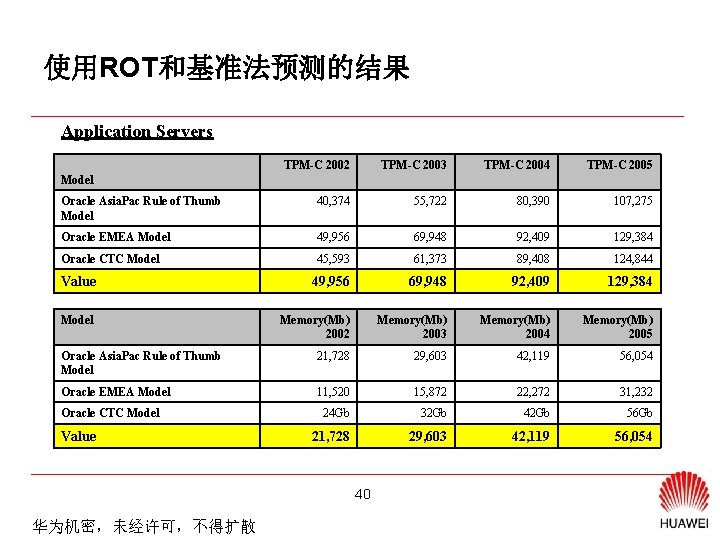 使用ROT和基准法预测的结果

Application Servers

| Model | TPM-C 2002 | TPM-C 2003 | TPM-C 2004 | TPM-C 2005 |
|---|---|---|---|---|
| Oracle AsiaPac Rule of Thumb Model | 40,374 | 55,722 | 80,390 | 107,275 |
| Oracle EMEA Model | 49,956 | 69,948 | 92,409 | 129,384 |
| Oracle CTC Model | 45,593 | 61,373 | 89,408 | 124,844 |
| Value | 49,956 | 69,948 | 92,409 | 129,384 |

| Model | Memory(Mb) 2002 | Memory(Mb) 2003 | Memory(Mb) 2004 | Memory(Mb) 2005 |
|---|---|---|---|---|
| Oracle AsiaPac Rule of Thumb Model | 21,728 | 29,603 | 42,119 | 56,054 |
| Oracle EMEA Model | 11,520 | 15,872 | 22,272 | 31,232 |
| Oracle CTC Model | 24Gb | 32Gb | 42Gb | 56Gb |
| Value | 21,728 | 29,603 | 42,119 | 56,054 |

40

华为机密，未经许可，不得扩散

HUAWEI